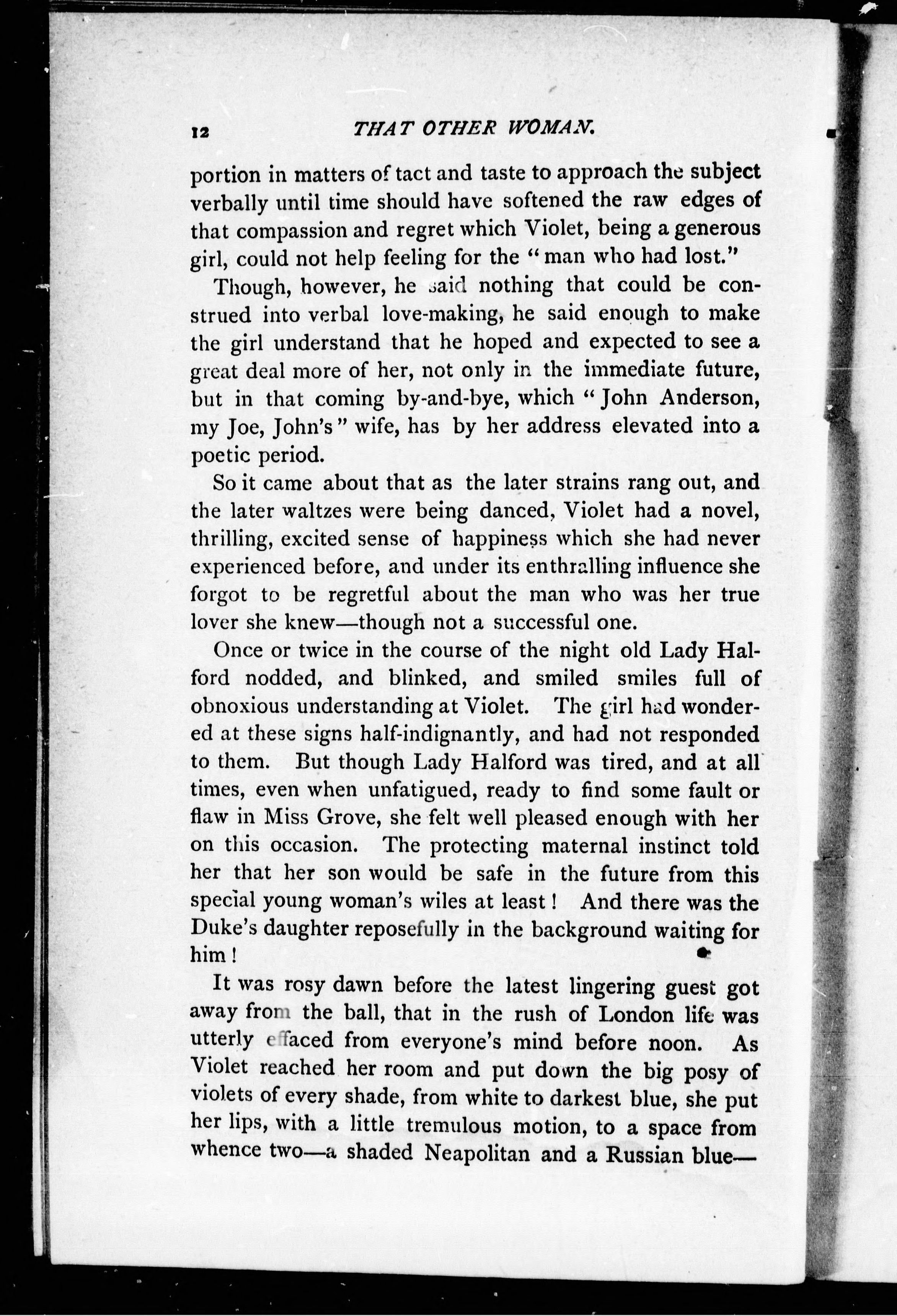 12 THAT OTHER WOMAN.

portion in matters of tact and taste to approach the subject verbally until time should have softened the raw edges of that compassion and regret which Violet, being a generous girl, could not help feeling for the "man who had lost."

Though, however, he said nothing that could be construed into verbal love-making, he said enough to make the girl understand that he hoped and expected to see a great deal more of her, not only in the immediate future, but in that coming by-and-bye, which "John Anderson, my Joe, John's" wife, has by her address elevated into a poetic period.

So it came about that as the later strains rang out, and the later waltzes were being danced, Violet had a novel, thrilling, excited sense of happiness which she had never experienced before, and under its enthralling influence she forgot to be regretful about the man who was her true lover she knew—though not a successful one.

Once or twice in the course of the night old Lady Halford nodded, and blinked, and smiled smiles full of obnoxious understanding at Violet. The girl had wondered at these signs half-indignantly, and had not responded to them. But though Lady Halford was tired, and at all times, even when unfatigued, ready to find some fault or flaw in Miss Grove, she felt well pleased enough with her on this occasion. The protecting maternal instinct told her that her son would be safe in the future from this special young woman's wiles at least! And there was the Duke's daughter reposefully in the background waiting for him!

It was rosy dawn before the latest lingering guest got away from the ball, that in the rush of London life was utterly effaced from everyone's mind before noon. As Violet reached her room and put down the big posy of violets of every shade, from white to darkest blue, she put her lips, with a little tremulous motion, to a space from whence two—a shaded Neapolitan and a Russian blue—